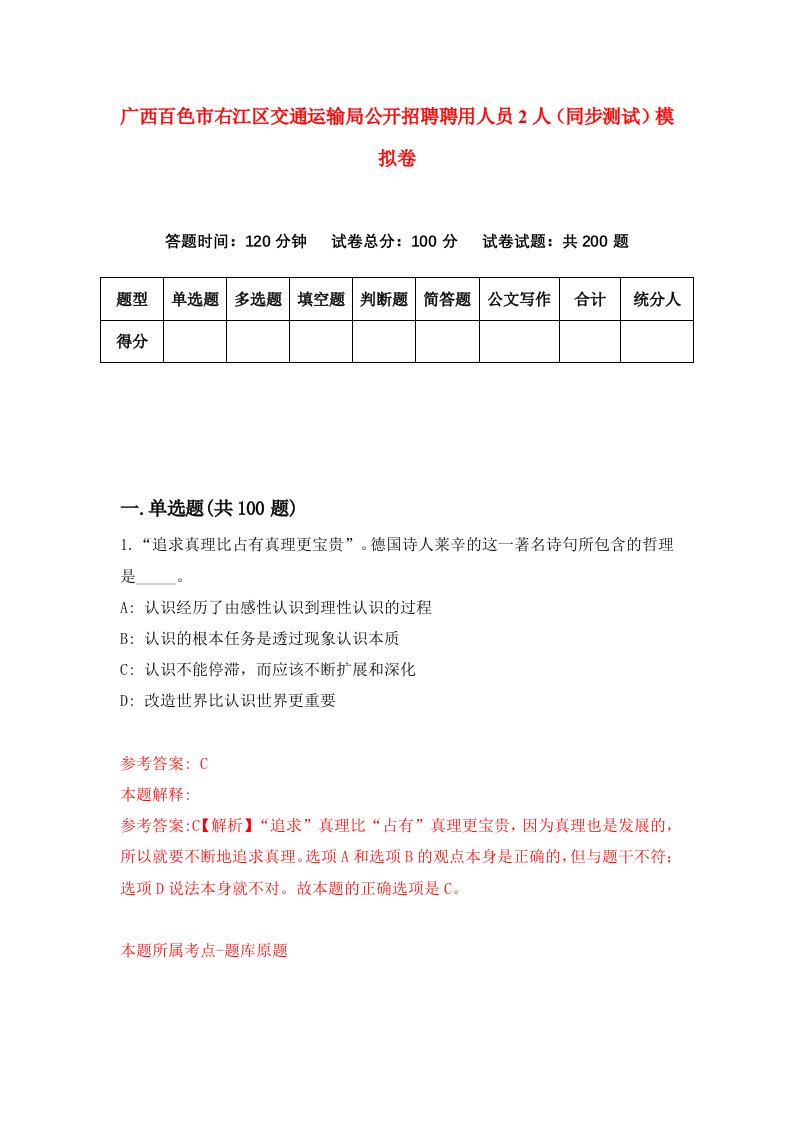 广西百色市右江区交通运输局公开招聘聘用人员2人（同步测试）模拟卷

答题时间：120分钟　试卷总分：100分　试卷试题：共200题

| 题型 | 单选题 | 多选题 | 填空题 | 判断题 | 简答题 | 公文写作 | 合计 | 统分人 |
|---|---|---|---|---|---|---|---|---|
| 得分 | | | | | | | | |

一.单选题(共100题)

1.“追求真理比占有真理更宝贵”。德国诗人莱辛的这一著名诗句所包含的哲理是_____。

A: 认识经历了由感性认识到理性认识的过程

B: 认识的根本任务是透过现象认识本质

C: 认识不能停滞，而应该不断扩展和深化

D: 改造世界比认识世界更重要

参考答案: C

本题解释:

参考答案:C【解析】“追求”真理比“占有”真理更宝贵，因为真理也是发展的，所以就要不断地追求真理。选项A和选项B的观点本身是正确的，但与题干不符；选项D说法本身就不对。故本题的正确选项是C。

本题所属考点-题库原题